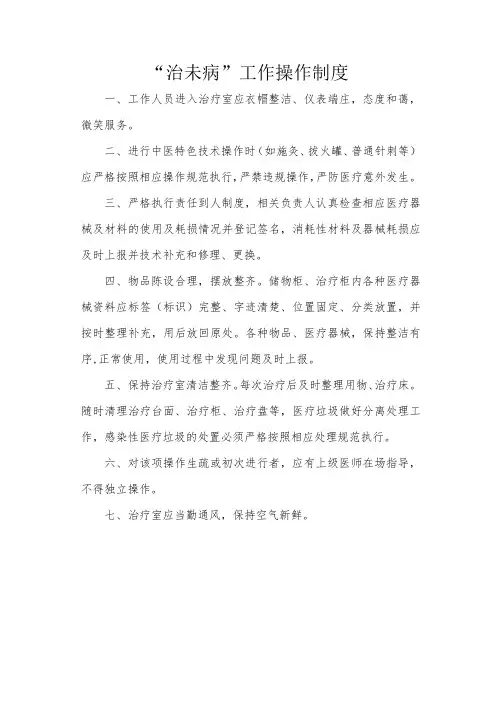 “治未病”工作操作制度

一、工作人员进入治疗室应衣帽整洁、仪表端庄，态度和蔼，微笑服务。

二、进行中医特色技术操作时（如施灸、拔火罐、普通针刺等）应严格按照相应操作规范执行，严禁违规操作，严防医疗意外发生。

三、严格执行责任到人制度，相关负责人认真检查相应医疗器械及材料的使用及耗损情况并登记签名，消耗性材料及器械耗损应及时上报并技术补充和修理、更换。

四、物品陈设合理，摆放整齐。储物柜、治疗柜内各种医疗器械资料应标签（标识）完整、字迹清楚、位置固定、分类放置，并按时整理补充，用后放回原处。各种物品、医疗器械，保持整洁有序，正常使用，使用过程中发现问题及时上报。

五、保持治疗室清洁整齐。每次治疗后及时整理用物、治疗床。随时清理治疗台面、治疗柜、治疗盘等，医疗垃圾做好分离处理工作，感染性医疗垃圾的处置必须严格按照相应处理规范执行。

六、对该项操作生疏或初次进行者，应有上级医师在场指导，不得独立操作。

七、治疗室应当勤通风，保持空气新鲜。